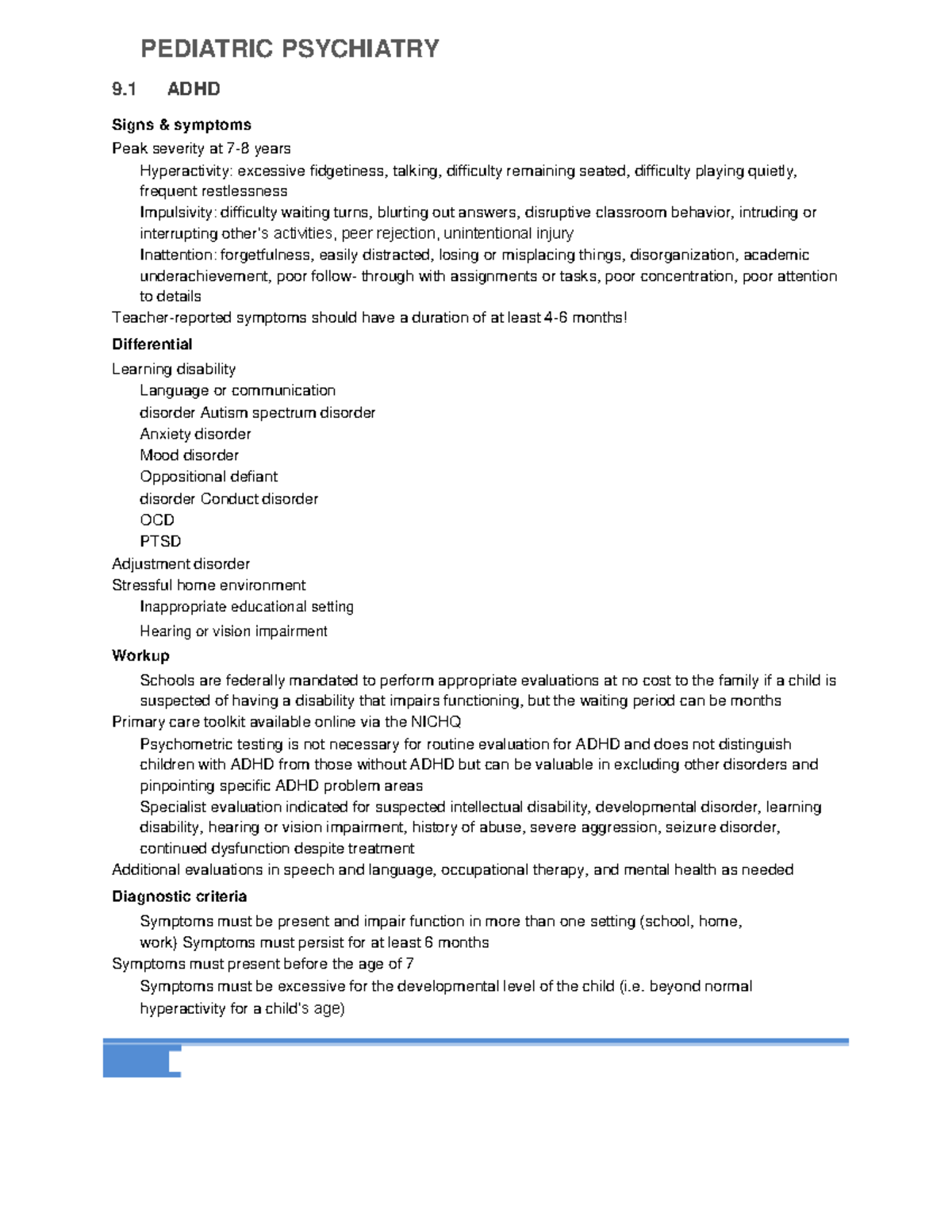 PEDIATRIC PSYCHIATRY

9.1 ADHD

Signs & symptoms

Peak severity at 7-8 years

Hyperactivity: excessive fidgetiness, talking, difficulty remaining seated, difficulty playing quietly, frequent restlessness

Impulsivity: difficulty waiting turns, blurting out answers, disruptive classroom behavior, intruding or interrupting other's activities, peer rejection, unintentional injury

Inattention: forgetfulness, easily distracted, losing or misplacing things, disorganization, academic underachievement, poor follow- through with assignments or tasks, poor concentration, poor attention to details

Teacher-reported symptoms should have a duration of at least 4-6 months!

Differential

Learning disability

Language or communication

disorder Autism spectrum disorder

Anxiety disorder

Mood disorder

Oppositional defiant

disorder Conduct disorder

OCD

PTSD

Adjustment disorder

Stressful home environment

Inappropriate educational setting

Hearing or vision impairment

Workup

Schools are federally mandated to perform appropriate evaluations at no cost to the family if a child is suspected of having a disability that impairs functioning, but the waiting period can be months

Primary care toolkit available online via the NICHQ

Psychometric testing is not necessary for routine evaluation for ADHD and does not distinguish children with ADHD from those without ADHD but can be valuable in excluding other disorders and pinpointing specific ADHD problem areas

Specialist evaluation indicated for suspected intellectual disability, developmental disorder, learning disability, hearing or vision impairment, history of abuse, severe aggression, seizure disorder, continued dysfunction despite treatment

Additional evaluations in speech and language, occupational therapy, and mental health as needed

Diagnostic criteria

Symptoms must be present and impair function in more than one setting (school, home, work) Symptoms must persist for at least 6 months

Symptoms must present before the age of 7

Symptoms must be excessive for the developmental level of the child (i.e. beyond normal hyperactivity for a child's age)